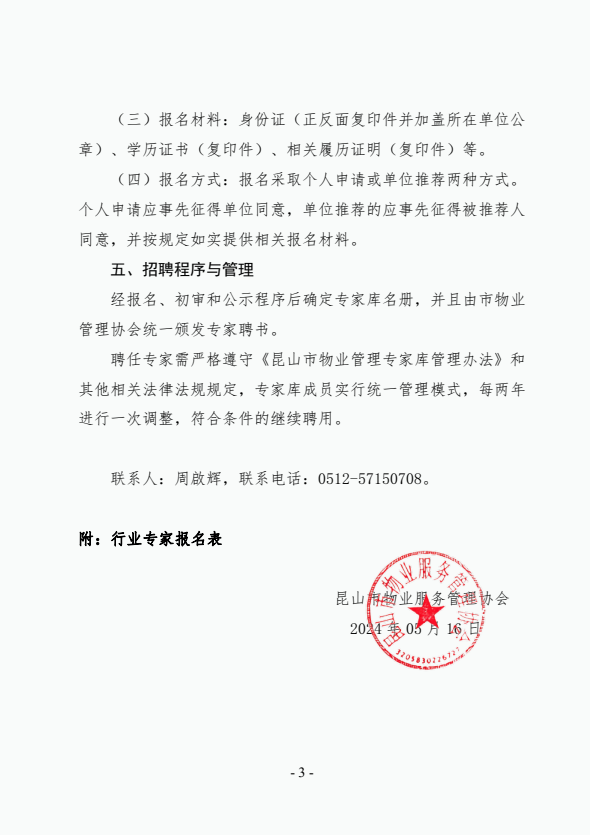 （三）报名材料：身份证（正反面复印件并加盖所在单位公章）、学历证书（复印件）、相关履历证明（复印件）等。

（四）报名方式：报名采取个人申请或单位推荐两种方式。个人申请应事先征得单位同意，单位推荐的应事先征得被推荐人同意，并按规定如实提供相关报名材料。

五、招聘程序与管理

经报名、初审和公示程序后确定专家库名册，并且由市物业管理协会统一颁发专家聘书。

聘任专家需严格遵守《昆山市物业管理专家库管理办法》和其他相关法律法规规定，专家库成员实行统一管理模式，每两年进行一次调整，符合条件的继续聘用。

联系人：周啟辉，联系电话：0512-57150708。

附：行业专家报名表

昆山市物业服务管理协会

2024 年 05 月 16 日

昆山市物业服务管理协会

3205830226727

- 3 -